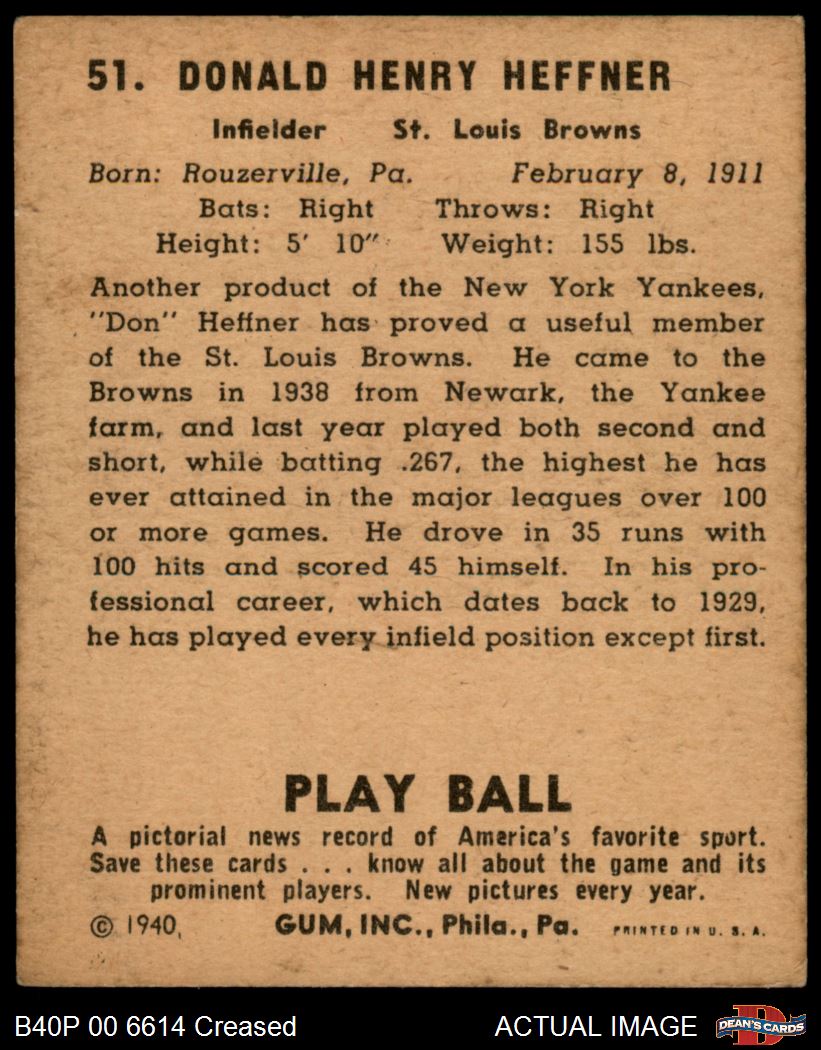 51. DONALD HENRY HEFFNER

Infielder St. Louis Browns

Born: Rouzerville, Pa. February 8, 1911

Bats: Right Throws: Right

Height: 5' 10" Weight: 155 lbs.

Another product of the New York Yankees, "Don" Heffner has proved a useful member of the St. Louis Browns. He came to the Browns in 1938 from Newark, the Yankee farm, and last year played both second and short, while batting .267, the highest he has ever attained in the major leagues over 100 or more games. He drove in 35 runs with 100 hits and scored 45 himself. In his professional career, which dates back to 1929, he has played every infield position except first.

PLAY BALL

A pictorial news record of America's favorite sport. Save these cards . . . know all about the game and its prominent players. New pictures every year.

© 1940, GUM, INC., Phila., Pa. PRINTED IN U. S. A.

B40P 00 6614 Creased

ACTUAL IMAGE

DEAN'S CARDS